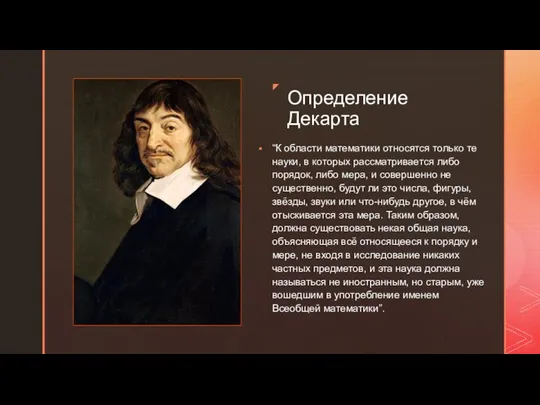 Определение Декарта

"К области математики относятся только те науки, в которых рассматривается либо порядок, либо мера, и совершенно не существенно, будут ли это числа, фигуры, звёзды, звуки или что-нибудь другое, в чём отыскивается эта мера. Таким образом, должна существовать некая общая наука, объясняющая всё относящееся к порядку и мере, не входя в исследование никаких частных предметов, и эта наука должна называться не иностранным, но старым, уже вошедшим в употребление именем Всеобщей математики".